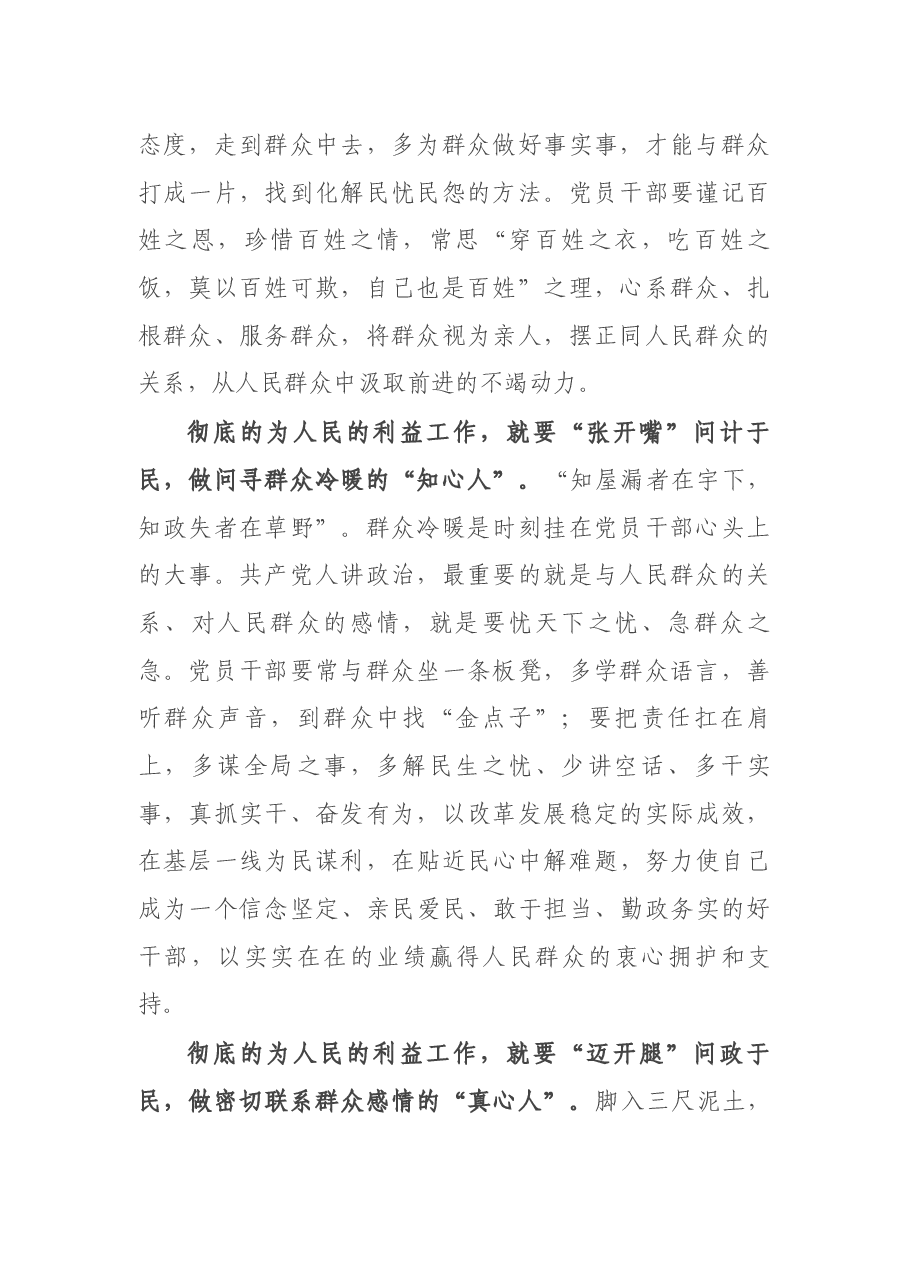 态度，走到群众中去，多为群众做好事实事，才能与群众打成一片，找到化解民忧民怨的方法。党员干部要谨记百姓之恩，珍惜百姓之情，常思“穿百姓之衣，吃百姓之饭，莫以百姓可欺，自己也是百姓”之理，心系群众、扎根群众、服务群众，将群众视为亲人，摆正同人民群众的关系，从人民群众中汲取前进的不竭动力。

彻底的为人民的利益工作，就要“张开嘴”问计于民，做问寻群众冷暖的“知心人”。“知屋漏者在宇下，知政失者在草野”。群众冷暖是时刻挂在党员干部心头上的大事。共产党人讲政治，最重要的就是与人民群众的关系、对人民群众的感情，就是要忧天下之忧、急群众之急。党员干部要常与群众坐一条板凳，多学群众语言，善听群众声音，到群众中找“金点子”；要把责任扛在肩上，多谋全局之事，多解民生之忧、少讲空话、多干实事，真抓实干、奋发有为，以改革发展稳定的实际成效，在基层一线为民谋利，在贴近民心中解难题，努力使自己成为一个信念坚定、亲民爱民、敢于担当、勤政务实的好干部，以实实在在的业绩赢得人民群众的衷心拥护和支持。

彻底的为人民的利益工作，就要“迈开腿”问政于民，做密切联系群众感情的“真心人”。脚入三尺泥土，